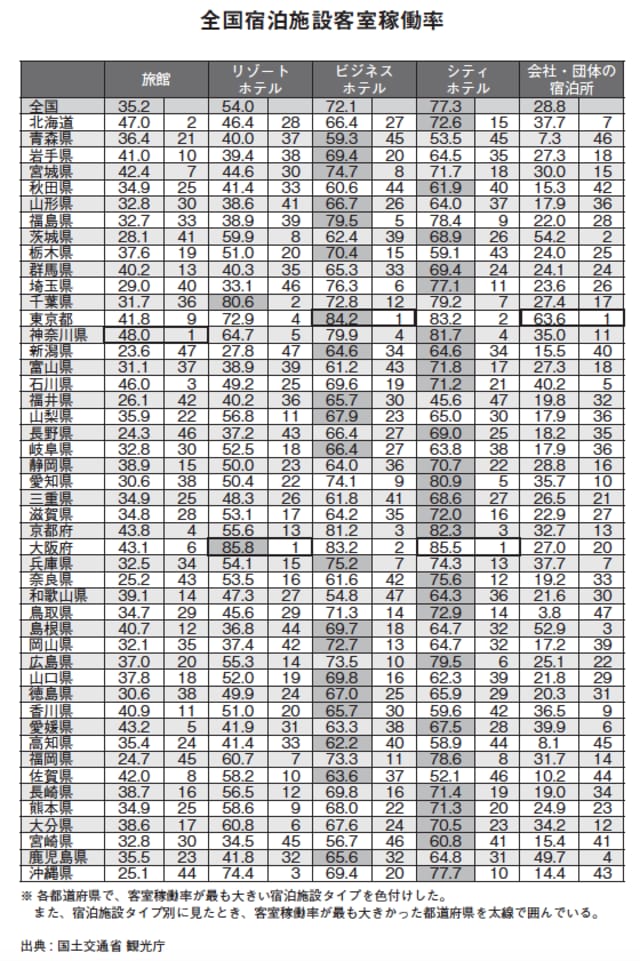 全国宿泊施設客室稼働率

| | 旅館 | | リゾートホテル | | ビジネスホテル | | シティホテル | | 会社・団体の宿泊所 | |
|---|---|---|---|---|---|---|---|---|---|---|
| 全国 | 35.2 | | 54.0 | | 72.1 | | 77.3 | | 28.8 | |
| 北海道 | 47.0 | 2 | 46.4 | 28 | 66.4 | 27 | 72.6 | 15 | 37.7 | 7 |
| 青森県 | 36.4 | 21 | 40.0 | 37 | 59.3 | 45 | 53.5 | 45 | 7.3 | 46 |
| 岩手県 | 41.0 | 10 | 39.4 | 38 | 69.4 | 20 | 64.5 | 35 | 27.3 | 18 |
| 宮城県 | 42.4 | 7 | 44.6 | 30 | 74.7 | 8 | 71.7 | 18 | 30.0 | 15 |
| 秋田県 | 34.9 | 25 | 41.4 | 33 | 60.6 | 44 | 61.9 | 40 | 15.3 | 42 |
| 山形県 | 32.8 | 30 | 38.6 | 41 | 66.7 | 26 | 64.0 | 37 | 17.9 | 36 |
| 福島県 | 32.7 | 33 | 38.9 | 39 | 79.5 | 5 | 78.4 | 9 | 22.0 | 28 |
| 茨城県 | 28.1 | 41 | 59.9 | 8 | 62.4 | 39 | 68.9 | 26 | 54.2 | 2 |
| 栃木県 | 37.6 | 19 | 51.0 | 20 | 70.4 | 15 | 59.1 | 43 | 24.0 | 25 |
| 群馬県 | 40.2 | 13 | 40.3 | 35 | 65.3 | 33 | 69.4 | 24 | 24.1 | 24 |
| 埼玉県 | 29.0 | 40 | 33.1 | 46 | 76.3 | 6 | 77.1 | 11 | 23.6 | 26 |
| 千葉県 | 31.7 | 36 | 80.6 | 2 | 72.8 | 12 | 79.2 | 7 | 27.4 | 17 |
| 東京都 | 41.8 | 9 | 72.9 | 4 | 84.2 | 1 | 83.2 | 2 | 63.6 | 1 |
| 神奈川県 | 48.0 | 1 | 64.7 | 5 | 79.9 | 4 | 81.7 | 4 | 35.0 | 11 |
| 新潟県 | 23.6 | 47 | 27.8 | 47 | 64.6 | 34 | 64.6 | 34 | 15.5 | 40 |
| 富山県 | 31.1 | 37 | 38.9 | 39 | 61.2 | 43 | 71.8 | 17 | 27.3 | 18 |
| 石川県 | 46.0 | 3 | 49.2 | 25 | 69.6 | 19 | 71.2 | 21 | 40.2 | 5 |
| 福井県 | 26.1 | 42 | 40.2 | 36 | 65.7 | 30 | 45.6 | 47 | 19.8 | 32 |
| 山梨県 | 35.9 | 22 | 56.8 | 11 | 67.9 | 23 | 65.0 | 30 | 17.9 | 36 |
| 長野県 | 24.3 | 46 | 37.2 | 43 | 66.4 | 27 | 69.0 | 25 | 18.2 | 35 |
| 岐阜県 | 32.8 | 30 | 52.5 | 18 | 66.4 | 27 | 63.8 | 38 | 17.9 | 36 |
| 静岡県 | 38.9 | 15 | 50.0 | 23 | 64.0 | 36 | 70.7 | 22 | 28.8 | 16 |
| 愛知県 | 30.6 | 38 | 50.4 | 22 | 74.1 | 9 | 80.9 | 5 | 35.7 | 10 |
| 三重県 | 34.9 | 25 | 48.3 | 26 | 61.8 | 41 | 68.6 | 27 | 26.5 | 21 |
| 滋賀県 | 34.8 | 28 | 53.1 | 17 | 64.2 | 35 | 72.0 | 16 | 22.9 | 27 |
| 京都府 | 43.8 | 4 | 55.6 | 13 | 81.2 | 3 | 82.3 | 3 | 32.7 | 13 |
| 大阪府 | 43.1 | 6 | 85.8 | 1 | 83.2 | 2 | 85.5 | 1 | 27.0 | 20 |
| 兵庫県 | 32.5 | 34 | 54.1 | 15 | 75.2 | 7 | 74.3 | 13 | 37.7 | 7 |
| 奈良県 | 25.2 | 43 | 53.5 | 16 | 61.6 | 42 | 75.6 | 12 | 19.2 | 33 |
| 和歌山県 | 39.1 | 14 | 47.3 | 27 | 54.8 | 47 | 64.3 | 36 | 21.6 | 30 |
| 鳥取県 | 34.7 | 29 | 45.6 | 29 | 71.3 | 14 | 72.9 | 14 | 3.8 | 47 |
| 島根県 | 40.7 | 12 | 36.8 | 44 | 69.7 | 18 | 64.7 | 32 | 52.9 | 3 |
| 岡山県 | 32.1 | 35 | 37.4 | 42 | 72.7 | 13 | 64.7 | 32 | 17.2 | 39 |
| 広島県 | 37.0 | 20 | 55.3 | 14 | 73.5 | 10 | 79.5 | 6 | 25.1 | 22 |
| 山口県 | 37.8 | 18 | 52.0 | 19 | 69.8 | 16 | 62.3 | 39 | 21.8 | 29 |
| 徳島県 | 30.6 | 38 | 49.9 | 24 | 67.0 | 25 | 65.9 | 29 | 20.3 | 31 |
| 香川県 | 40.9 | 11 | 51.0 | 20 | 65.7 | 30 | 59.6 | 42 | 36.5 | 9 |
| 愛媛県 | 43.2 | 5 | 41.9 | 31 | 63.3 | 38 | 67.5 | 28 | 39.9 | 6 |
| 高知県 | 35.4 | 24 | 41.4 | 33 | 62.2 | 40 | 58.9 | 44 | 8.1 | 45 |
| 福岡県 | 24.7 | 45 | 60.7 | 7 | 73.3 | 11 | 78.6 | 8 | 31.7 | 14 |
| 佐賀県 | 42.0 | 8 | 58.2 | 10 | 63.6 | 37 | 52.1 | 46 | 10.2 | 44 |
| 長崎県 | 38.7 | 16 | 56.5 | 12 | 69.8 | 16 | 71.4 | 19 | 19.0 | 34 |
| 熊本県 | 34.9 | 25 | 58.6 | 9 | 68.0 | 22 | 71.3 | 20 | 24.9 | 23 |
| 大分県 | 38.6 | 17 | 60.8 | 6 | 67.6 | 24 | 70.5 | 23 | 34.2 | 12 |
| 宮崎県 | 32.8 | 30 | 34.5 | 45 | 56.7 | 46 | 60.8 | 41 | 15.4 | 41 |
| 鹿児島県 | 35.5 | 23 | 41.8 | 32 | 65.6 | 32 | 64.8 | 31 | 49.7 | 4 |
| 沖縄県 | 25.1 | 44 | 74.4 | 3 | 69.4 | 20 | 77.7 | 10 | 14.4 | 43 |

※ 各都道府県で、客室稼働率が最も大きい宿泊施設タイプを色付けした。
また、宿泊施設タイプ別に見たとき、客室稼働率が最も大きかった都道府県を太線で囲んでいる。

出典：国土交通省 観光庁